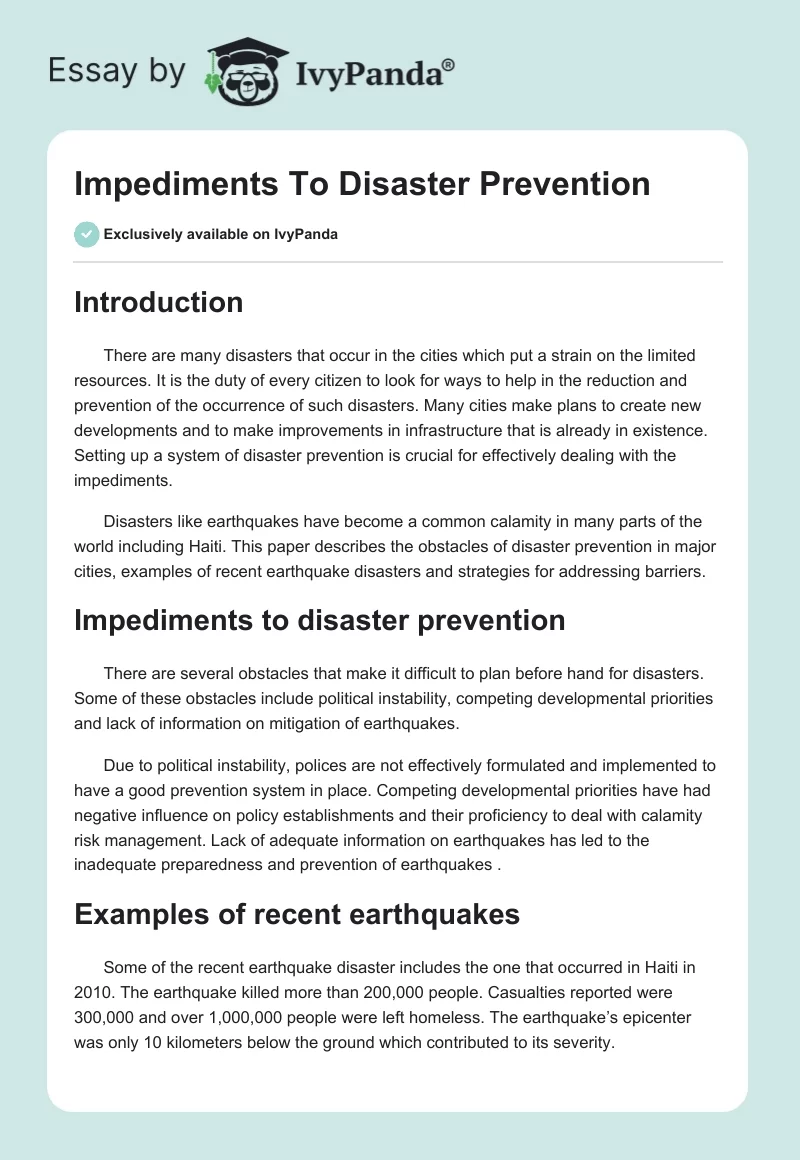 Essay by IvyPanda®

Impediments To Disaster Prevention

Exclusively available on IvyPanda

Introduction

There are many disasters that occur in the cities which put a strain on the limited resources. It is the duty of every citizen to look for ways to help in the reduction and prevention of the occurrence of such disasters. Many cities make plans to create new developments and to make improvements in infrastructure that is already in existence. Setting up a system of disaster prevention is crucial for effectively dealing with the impediments.

Disasters like earthquakes have become a common calamity in many parts of the world including Haiti. This paper describes the obstacles of disaster prevention in major cities, examples of recent earthquake disasters and strategies for addressing barriers.

Impediments to disaster prevention

There are several obstacles that make it difficult to plan before hand for disasters. Some of these obstacles include political instability, competing developmental priorities and lack of information on mitigation of earthquakes.

Due to political instability, polices are not effectively formulated and implemented to have a good prevention system in place. Competing developmental priorities have had negative influence on policy establishments and their proficiency to deal with calamity risk management. Lack of adequate information on earthquakes has led to the inadequate preparedness and prevention of earthquakes .

Examples of recent earthquakes

Some of the recent earthquake disaster includes the one that occurred in Haiti in 2010. The earthquake killed more than 200,000 people. Casualties reported were 300,000 and over 1,000,000 people were left homeless. The earthquake's epicenter was only 10 kilometers below the ground which contributed to its severity.